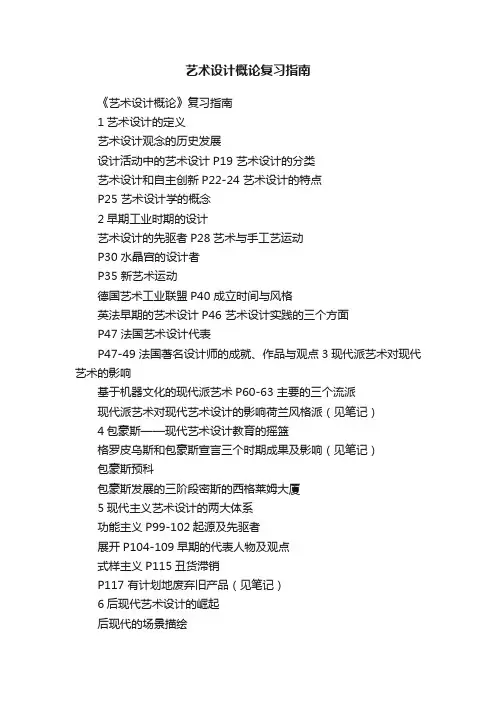 艺术设计概论复习指南

《艺术设计概论》复习指南

1 艺术设计的定义

艺术设计观念的历史发展

设计活动中的艺术设计 P19 艺术设计的分类

艺术设计和自主创新 P22-24 艺术设计的特点

P25 艺术设计学的概念

2 早期工业时期的设计

艺术设计的先驱者 P28 艺术与手工艺运动

P30 水晶宫的设计者

P35 新艺术运动

德国艺术工业联盟 P40 成立时间与风格

英法早期的艺术设计 P46 艺术设计实践的三个方面

P47 法国艺术设计代表

P47-49 法国著名设计师的成就、作品与观点 3 现代派艺术对现代艺术的影响

基于机器文化的现代派艺术 P60-63 主要的三个流派

现代派艺术对现代艺术设计的影响荷兰风格派（见笔记）

4 包豪斯——现代艺术设计教育的摇篮

格罗皮乌斯和包豪斯宣言三个时期成果及影响（见笔记）

包豪斯预科

包豪斯发展的三阶段密斯的西格莱姆大厦

5 现代主义艺术设计的两大体系

功能主义 P99-102 起源及先驱者

展开 P104-109 早期的代表人物及观点

式样主义 P115 丑货滞销

P117 有计划地废弃旧产品（见笔记）

6 后现代艺术设计的崛起

后现代的场景描绘